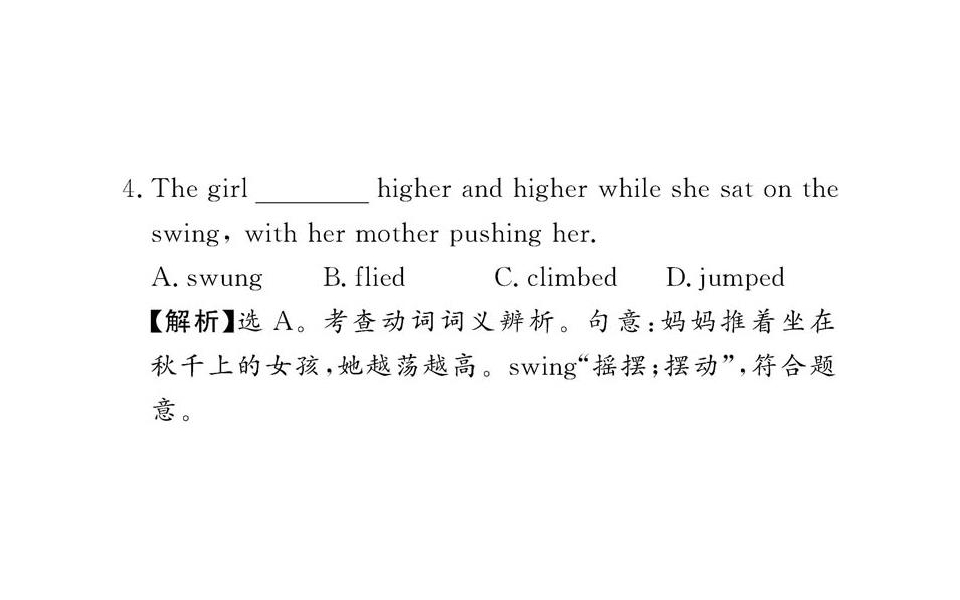 4. The girl ________ higher and higher while she sat on the swing, with her mother pushing her.

A. swung  B. flied  C. climbed  D. jumped

【解析】选 A。考查动词词义辨析。句意：妈妈推着坐在秋千上的女孩，她越荡越高。swing“摇摆；摆动”，符合题意。